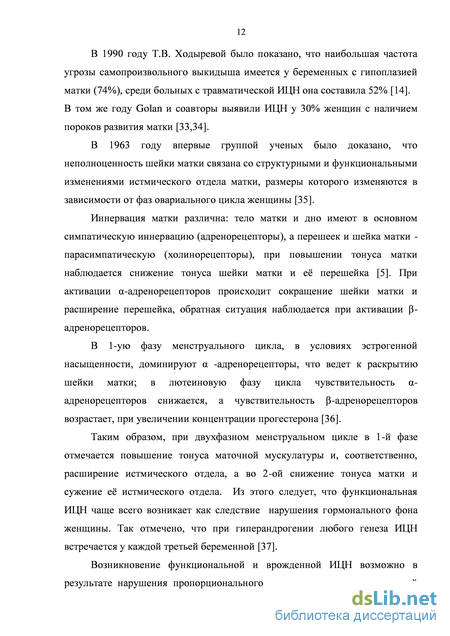 12

В 1990 году Т.В. Ходыревой было показано, что наибольшая частота угрозы самопроизвольного выкидыша имеется у беременных с гипоплазией матки (74%), среди больных с травматической ИЦН она составила 52% [14]. В том же году Golan и соавторы выявили ИЦН у 30% женщин с наличием пороков развития матки [33,34].

В 1963 году впервые группой ученых было доказано, что неполноценность шейки матки связана со структурными и функциональными изменениями истмического отдела матки, размеры которого изменяются в зависимости от фаз овариального цикла женщины [35].

Иннервация матки различна: тело матки и дно имеют в основном симпатическую иннервацию (адренорецепторы), а перешеек и шейка матки - парасимпатическую (холинорецепторы), при повышении тонуса матки наблюдается снижение тонуса шейки матки и её перешейка [5]. При активации α-адренорецепторов происходит сокращение шейки матки и расширение перешейка, обратная ситуация наблюдается при активации β-адренорецепторов.

В 1-ую фазу менструального цикла, в условиях эстрогенной насыщенности, доминируют α -адренорецепторы, что ведет к раскрытию шейки матки; в лютеиновую фазу цикла чувствительность α-адренорецепторов снижается, а чувствительность β-адренорецепторов возрастает, при увеличении концентрации прогестерона [36].

Таким образом, при двухфазном менструальном цикле в 1-й фазе отмечается повышение тонуса маточной мускулатуры и, соответственно, расширение истмического отдела, а во 2-ой снижение тонуса матки и сужение её истмического отдела. Из этого следует, что функциональная ИЦН чаще всего возникает как следствие нарушения гормонального фона женщины. Так отмечено, что при гиперандрогении любого генеза ИЦН встречается у каждой третьей беременной [37].

Возникновение функциональной и врожденной ИЦН возможно в результате нарушения пропорционального

dsLib.net
библиотека диссертаций